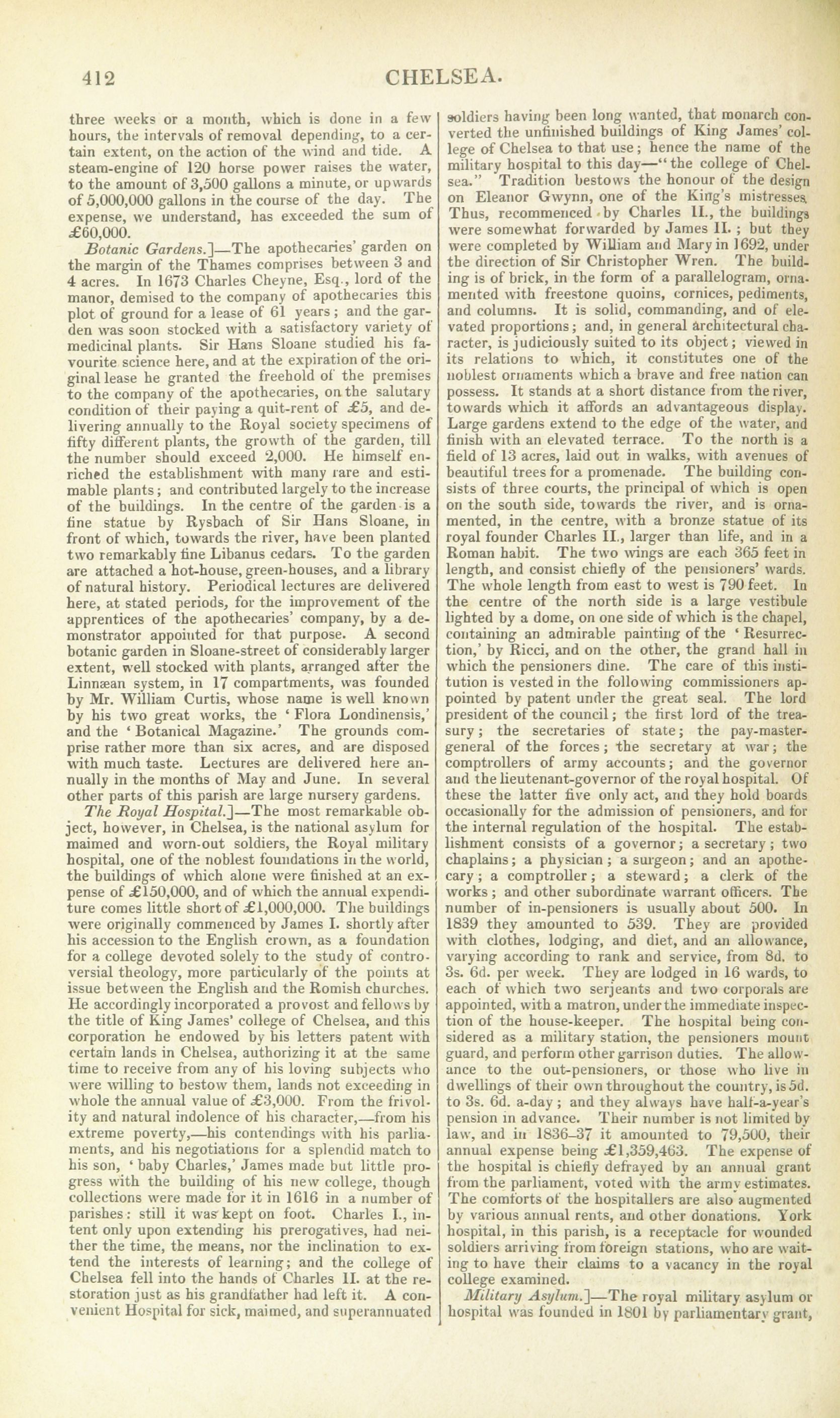 412 CHELSEA.

three weeks or a month, which is done in a few hours, the intervals of removal depending, to a certain extent, on the action of the wind and tide. A steam-engine of 120 horse power raises the water, to the amount of 3,500 gallons a minute, or upwards of 5,000,000 gallons in the course of the day. The expense, we understand, has exceeded the sum of £60,000.

Botanic Gardens.]—The apothecaries' garden on the margin of the Thames comprises between 3 and 4 acres. In 1673 Charles Cheyne, Esq., lord of the manor, demised to the company of apothecaries this plot of ground for a lease of 61 years; and the garden was soon stocked with a satisfactory variety of medicinal plants. Sir Hans Sloane studied his favourite science here, and at the expiration of the original lease he granted the freehold of the premises to the company of the apothecaries, on the salutary condition of their paying a quit-rent of £5, and delivering annually to the Royal society specimens of fifty different plants, the growth of the garden, till the number should exceed 2,000. He himself enriched the establishment with many rare and estimable plants; and contributed largely to the increase of the buildings. In the centre of the garden is a fine statue by Rysbach of Sir Hans Sloane, in front of which, towards the river, have been planted two remarkably fine Libanus cedars. To the garden are attached a hot-house, green-houses, and a library of natural history. Periodical lectures are delivered here, at stated periods, for the improvement of the apprentices of the apothecaries' company, by a demonstrator appointed for that purpose. A second botanic garden in Sloane-street of considerably larger extent, well stocked with plants, arranged after the Linnæan system, in 17 compartments, was founded by Mr. William Curtis, whose name is well known by his two great works, the 'Flora Londinensis,' and the 'Botanical Magazine.' The grounds comprise rather more than six acres, and are disposed with much taste. Lectures are delivered here annually in the months of May and June. In several other parts of this parish are large nursery gardens.

The Royal Hospital.]—The most remarkable object, however, in Chelsea, is the national asylum for maimed and worn-out soldiers, the Royal military hospital, one of the noblest foundations in the world, the buildings of which alone were finished at an expense of £150,000, and of which the annual expenditure comes little short of £1,000,000. The buildings were originally commenced by James I. shortly after his accession to the English crown, as a foundation for a college devoted solely to the study of controversial theology, more particularly of the points at issue between the English and the Romish churches. He accordingly incorporated a provost and fellows by the title of King James' college of Chelsea, and this corporation he endowed by his letters patent with certain lands in Chelsea, authorizing it at the same time to receive from any of his loving subjects who were willing to bestow them, lands not exceeding in whole the annual value of £3,000. From the frivolity and natural indolence of his character,—from his extreme poverty,—his contendings with his parliaments, and his negotiations for a splendid match to his son, 'baby Charles,' James made but little progress with the building of his new college, though collections were made for it in 1616 in a number of parishes: still it was kept on foot. Charles I., intent only upon extending his prerogatives, had neither the time, the means, nor the inclination to extend the interests of learning; and the college of Chelsea fell into the hands of Charles II. at the restoration just as his grandfather had left it. A convenient Hospital for sick, maimed, and superannuated soldiers having been long wanted, that monarch converted the unfinished buildings of King James' college of Chelsea to that use; hence the name of the military hospital to this day—"the college of Chelsea." Tradition bestows the honour of the design on Eleanor Gwynn, one of the King's mistresses. Thus, recommenced by Charles II., the buildings were somewhat forwarded by James II.; but they were completed by William and Mary in 1692, under the direction of Sir Christopher Wren. The building is of brick, in the form of a parallelogram, ornamented with freestone quoins, cornices, pediments, and columns. It is solid, commanding, and of elevated proportions; and, in general architectural character, is judiciously suited to its object; viewed in its relations to which, it constitutes one of the noblest ornaments which a brave and free nation can possess. It stands at a short distance from the river, towards which it affords an advantageous display. Large gardens extend to the edge of the water, and finish with an elevated terrace. To the north is a field of 13 acres, laid out in walks, with avenues of beautiful trees for a promenade. The building consists of three courts, the principal of which is open on the south side, towards the river, and is ornamented, in the centre, with a bronze statue of its royal founder Charles II., larger than life, and in a Roman habit. The two wings are each 365 feet in length, and consist chiefly of the pensioners' wards. The whole length from east to west is 790 feet. In the centre of the north side is a large vestibule lighted by a dome, on one side of which is the chapel, containing an admirable painting of the 'Resurrection,' by Ricci, and on the other, the grand hall in which the pensioners dine. The care of this institution is vested in the following commissioners appointed by patent under the great seal. The lord president of the council; the first lord of the treasury; the secretaries of state; the pay-master-general of the forces; the secretary at war; the comptrollers of army accounts; and the governor and the lieutenant-governor of the royal hospital. Of these the latter five only act, and they hold boards occasionally for the admission of pensioners, and for the internal regulation of the hospital. The establishment consists of a governor; a secretary; two chaplains; a physician; a surgeon; and an apothecary; a comptroller; a steward; a clerk of the works; and other subordinate warrant officers. The number of in-pensioners is usually about 500. In 1839 they amounted to 539. They are provided with clothes, lodging, and diet, and an allowance, varying according to rank and service, from 8d. to 3s. 6d. per week. They are lodged in 16 wards, to each of which two serjeants and two corporals are appointed, with a matron, under the immediate inspection of the house-keeper. The hospital being considered as a military station, the pensioners mount guard, and perform other garrison duties. The allowance to the out-pensioners, or those who live in dwellings of their own throughout the country, is 5d. to 3s. 6d. a-day; and they always have half-a-year's pension in advance. Their number is not limited by law, and in 1836–37 it amounted to 79,500, their annual expense being £1,359,463. The expense of the hospital is chiefly defrayed by an annual grant from the parliament, voted with the army estimates. The comforts of the hospitallers are also augmented by various annual rents, and other donations. York hospital, in this parish, is a receptacle for wounded soldiers arriving from foreign stations, who are waiting to have their claims to a vacancy in the royal college examined.

Military Asylum.]—The royal military asylum or hospital was founded in 1801 by parliamentary grant,